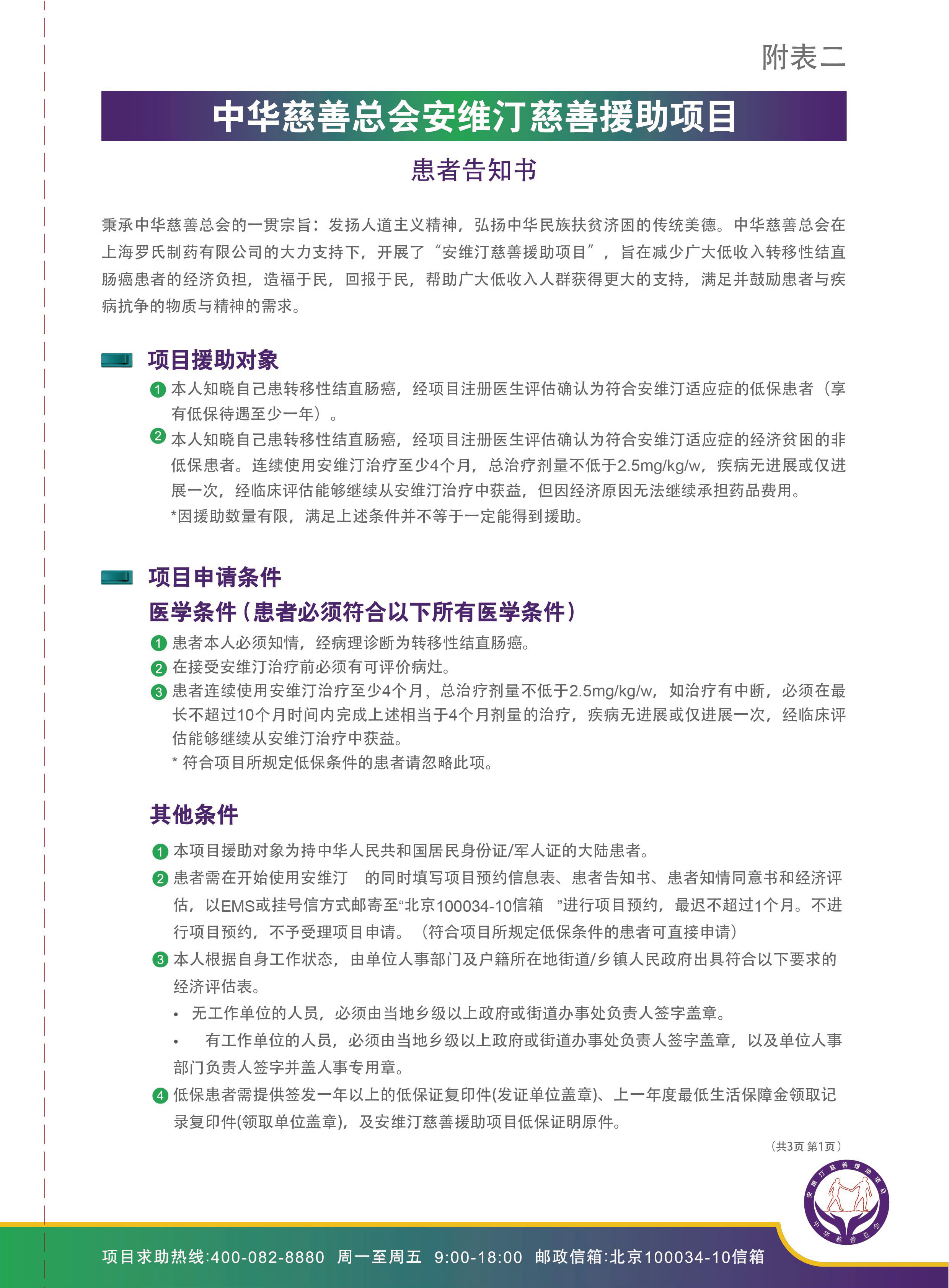 附表二

中华慈善总会安维汀慈善援助项目

患者告知书

秉承中华慈善总会的一贯宗旨：发扬人道主义精神，弘扬中华民族扶贫济困的传统美德。中华慈善总会在上海罗氏制药有限公司的大力支持下，开展了“安维汀慈善援助项目”，旨在减少广大低收入转移性结直肠癌患者的经济负担，造福于民，回报于民，帮助广大低收入人群获得更大的支持，满足并鼓励患者与疾病抗争的物质与精神的需求。

项目援助对象

1 本人知晓自己患转移性结直肠癌，经项目注册医生评估确认为符合安维汀适应症的低保患者（享有低保待遇至少一年）。

2 本人知晓自己患转移性结直肠癌，经项目注册医生评估确认为符合安维汀适应症的经济贫困的非低保患者。连续使用安维汀治疗至少4个月，总治疗剂量不低于2.5mg/kg/w，疾病无进展或仅进展一次，经临床评估能够继续从安维汀治疗中获益，但因经济原因无法继续承担药品费用。
*因援助数量有限，满足上述条件并不等于一定能得到援助。

项目申请条件

医学条件（患者必须符合以下所有医学条件）

1 患者本人必须知情，经病理诊断为转移性结直肠癌。

2 在接受安维汀治疗前必须有可评价病灶。

3 患者连续使用安维汀治疗至少4个月，总治疗剂量不低于2.5mg/kg/w，如治疗有中断，必须在最长不超过10个月时间内完成上述相当于4个月剂量的治疗，疾病无进展或仅进展一次，经临床评估能够继续从安维汀治疗中获益。
* 符合项目所规定低保条件的患者请忽略此项。

其他条件

1 本项目援助对象为持中华人民共和国居民身份证/军人证的大陆患者。

2 患者需在开始使用安维汀 的同时填写项目预约信息表、患者告知书、患者知情同意书和经济评估，以EMS或挂号信方式邮寄至“北京100034-10信箱 ”进行项目预约，最迟不超过1个月。不进行项目预约，不予受理项目申请。（符合项目所规定低保条件的患者可直接申请）

3 本人根据自身工作状态，由单位人事部门及户籍所在地街道/乡镇人民政府出具符合以下要求的经济评估表。
• 无工作单位的人员，必须由当地乡级以上政府或街道办事处负责人签字盖章。
• 有工作单位的人员，必须由当地乡级以上政府或街道办事处负责人签字盖章，以及单位人事部门负责人签字并盖人事专用章。

4 低保患者需提供签发一年以上的低保证复印件(发证单位盖章)、上一年度最低生活保障金领取记录复印件(领取单位盖章)，及安维汀慈善援助项目低保证明原件。

（共3页 第1页）

安维汀慈善援助项目 中华慈善总会

项目求助热线:400-082-8880 周一至周五 9:00-18:00 邮政信箱:北京100034-10信箱